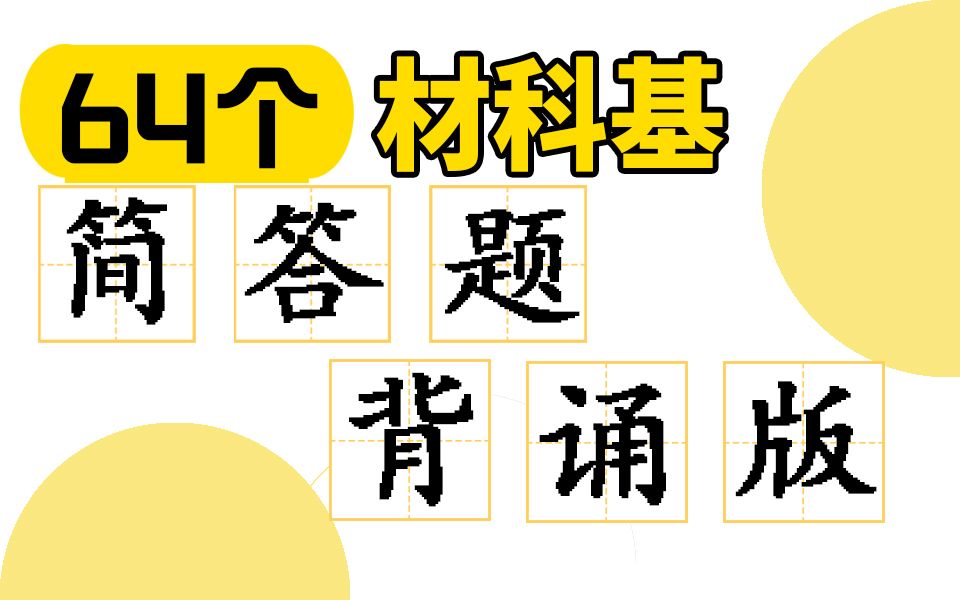 64个 材科基
简答题
背诵版